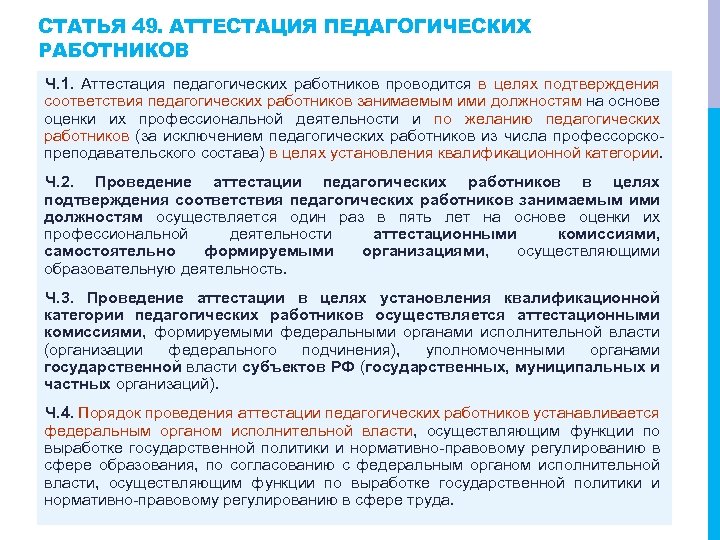 СТАТЬЯ 49. АТТЕСТАЦИЯ ПЕДАГОГИЧЕСКИХ РАБОТНИКОВ

Ч.1. Аттестация педагогических работников проводится в целях подтверждения соответствия педагогических работников занимаемым ими должностям на основе оценки их профессиональной деятельности и по желанию педагогических работников (за исключением педагогических работников из числа профессорско-преподавательского состава) в целях установления квалификационной категории.

Ч.2. Проведение аттестации педагогических работников в целях подтверждения соответствия педагогических работников занимаемым ими должностям осуществляется один раз в пять лет на основе оценки их профессиональной деятельности аттестационными комиссиями, самостоятельно формируемыми организациями, осуществляющими образовательную деятельность.

Ч.3. Проведение аттестации в целях установления квалификационной категории педагогических работников осуществляется аттестационными комиссиями, формируемыми федеральными органами исполнительной власти (организации федерального подчинения), уполномоченными органами государственной власти субъектов РФ (государственных, муниципальных и частных организаций).

Ч.4. Порядок проведения аттестации педагогических работников устанавливается федеральным органом исполнительной власти, осуществляющим функции по выработке государственной политики и нормативно-правовому регулированию в сфере образования, по согласованию с федеральным органом исполнительной власти, осуществляющим функции по выработке государственной политики и нормативно-правовому регулированию в сфере труда.